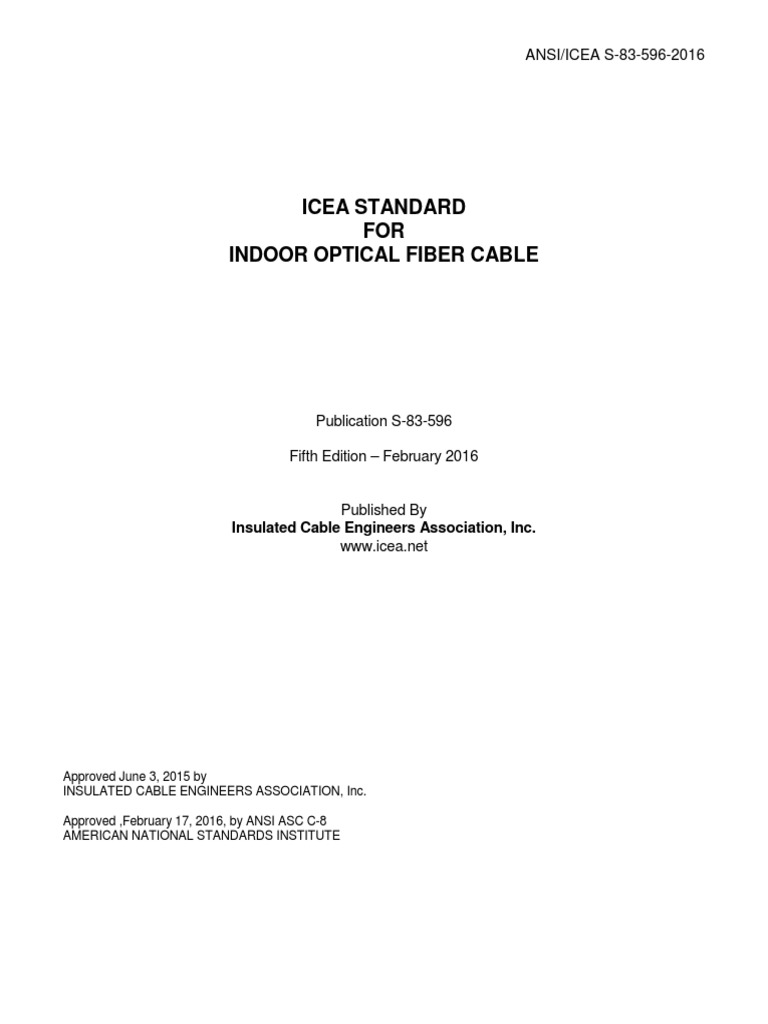 ANSI/ICEA S-83-596-2016

ICEA STANDARD
FOR
INDOOR OPTICAL FIBER CABLE

Publication S-83-596

Fifth Edition – February 2016

Published By
Insulated Cable Engineers Association, Inc.
www.icea.net

Approved June 3, 2015 by
INSULATED CABLE ENGINEERS ASSOCIATION, Inc.

Approved ,February 17, 2016, by ANSI ASC C-8
AMERICAN NATIONAL STANDARDS INSTITUTE